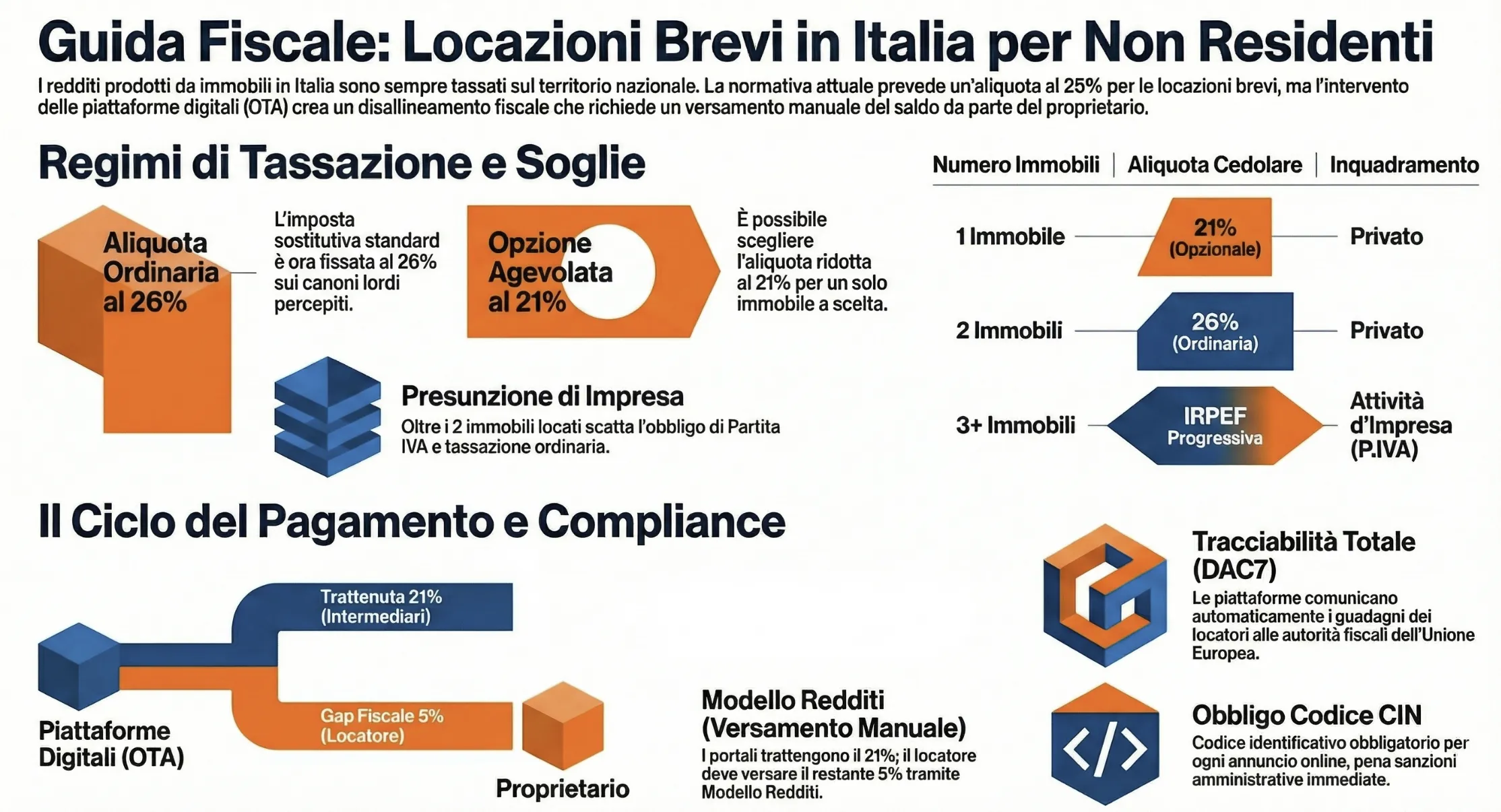 Guida Fiscale: Locazioni Brevi in Italia per Non Residenti

I redditi prodotti da immobili in Italia sono sempre tassati sul territorio nazionale. La normativa attuale prevede un'aliquota al 25% per le locazioni brevi, ma l'intervento delle piattaforme digitali (OTA) crea un disallineamento fiscale che richiede un versamento manuale del saldo da parte del proprietario.

Regimi di Tassazione e Soglie

Aliquota Ordinaria al 26%

L'imposta sostitutiva standard è ora fissata al 26% sui canoni lordi percepiti.

Opzione Agevolata al 21%

È possibile scegliere l'aliquota ridotta al 21% per un solo immobile a scelta.

Presunzione di Impresa

Oltre i 2 immobili locati scatta l'obbligo di Partita IVA e tassazione ordinaria.

| Numero Immobili | Aliquota Cedolare | Inquadramento |
|---|---|---|
| 1 Immobile | 21% (Opzionale) | Privato |
| 2 Immobili | 26% (Ordinaria) | Privato |
| 3+ Immobili | IRPEF Progressiva | Attività d'Impresa (P.IVA) |

Il Ciclo del Pagamento e Compliance

Trattenuta 21% (Intermediari)

Gap Fiscale 5% (Locatore)

Piattaforme Digitali (OTA)

Proprietario

Modello Redditi (Versamento Manuale)

I portali trattengono il 21%; il locatore deve versare il restante 5% tramite Modello Redditi.

Tracciabilità Totale (DAC7)

Le piattaforme comunicano automaticamente i guadagni dei locatori alle autorità fiscali dell'Unione Europea.

Obbligo Codice CIN

Codice identificativo obbligatorio per ogni annuncio online, pena sanzioni amministrative immediate.